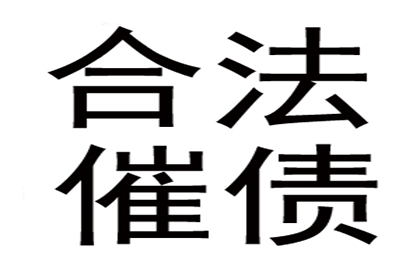 合法
催债